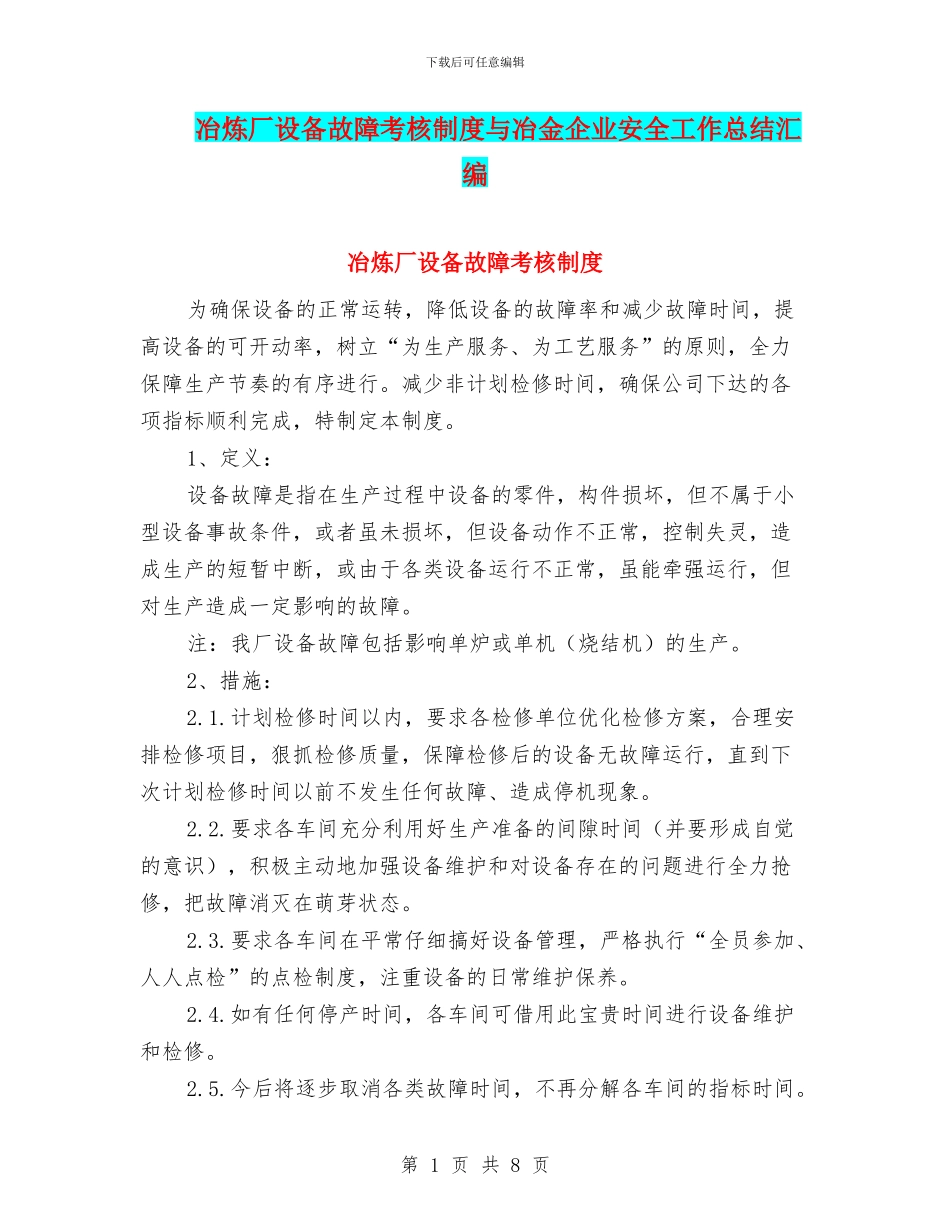 下载后可任意编辑

冶炼厂设备故障考核制度与冶金企业安全工作总结汇编

冶炼厂设备故障考核制度

为确保设备的正常运转，降低设备的故障率和减少故障时间，提高设备的可开动率，树立“为生产服务、为工艺服务”的原则，全力保障生产节奏的有序进行。减少非计划检修时间，确保公司下达的各项指标顺利完成，特制定本制度。

1、定义：

设备故障是指在生产过程中设备的零件，构件损坏，但不属于小型设备事故条件，或者虽未损坏，但设备动作不正常，控制失灵，造成生产的短暂中断，或由于各类设备运行不正常，虽能牵强运行，但对生产造成一定影响的故障。

注：我厂设备故障包括影响单炉或单机（烧结机）的生产。

2、措施：

2.1.计划检修时间以内，要求各检修单位优化检修方案，合理安排检修项目，狠抓检修质量，保障检修后的设备无故障运行，直到下次计划检修时间以前不发生任何故障、造成停机现象。

2.2.要求各车间充分利用好生产准备的间隙时间（并要形成自觉的意识），积极主动地加强设备维护和对设备存在的问题进行全力抢修，把故障消灭在萌芽状态。

2.3.要求各车间在平常仔细搞好设备管理，严格执行“全员参加、人人点检”的点检制度，注重设备的日常维护保养。

2.4.如有任何停产时间，各车间可借用此宝贵时间进行设备维护和检修。

2.5.今后将逐步取消各类故障时间，不再分解各车间的指标时间。

第 1 页 共 8 页